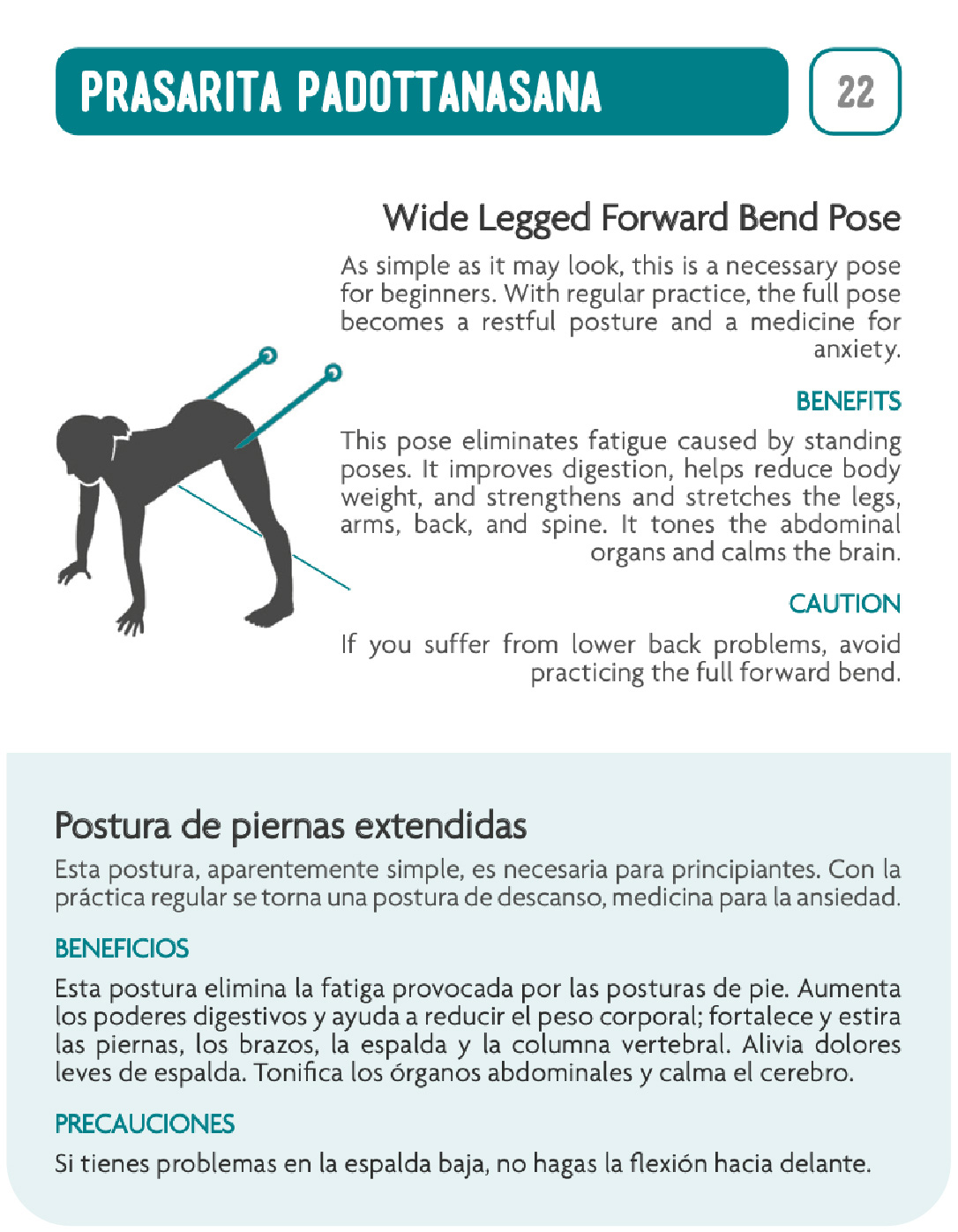 PRASARITA PADOTTANASANA

22

Wide Legged Forward Bend Pose

As simple as it may look, this is a necessary pose for beginners. With regular practice, the full pose becomes a restful posture and a medicine for anxiety.

BENEFITS

This pose eliminates fatigue caused by standing poses. It improves digestion, helps reduce body weight, and strengthens and stretches the legs, arms, back, and spine. It tones the abdominal organs and calms the brain.

CAUTION

If you suffer from lower back problems, avoid practicing the full forward bend.

Postura de piernas extendidas

Esta postura, aparentemente simple, es necesaria para principiantes. Con la práctica regular se torna una postura de descanso, medicina para la ansiedad.

BENEFICIOS

Esta postura elimina la fatiga provocada por las posturas de pie. Aumenta los poderes digestivos y ayuda a reducir el peso corporal; fortalece y estira las piernas, los brazos, la espalda y la columna vertebral. Alivia dolores leves de espalda. Tonifica los órganos abdominales y calma el cerebro.

PRECAUCIONES

Si tienes problemas en la espalda baja, no hagas la flexión hacia delante.